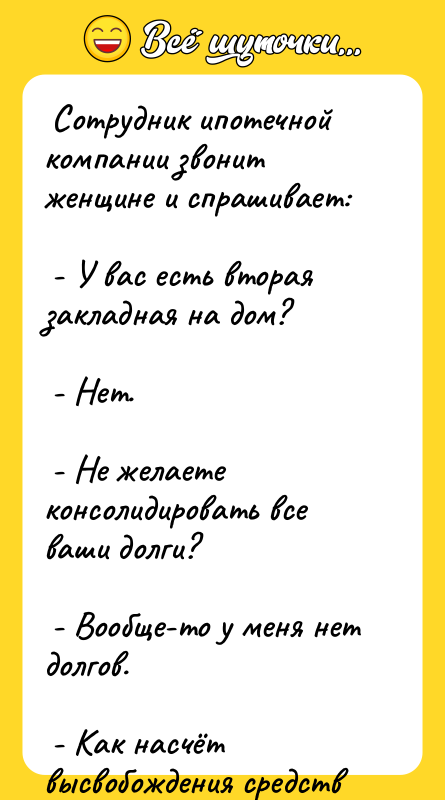 Всё шуточки...

Сотрудник ипотечной компании звонит женщине и спрашивает:

- У вас есть вторая закладная на дом?

- Нет.

- Не желаете консолидировать все ваши долги?

- Вообще-то у меня нет долгов.

- Как насчёт высвобождения средств